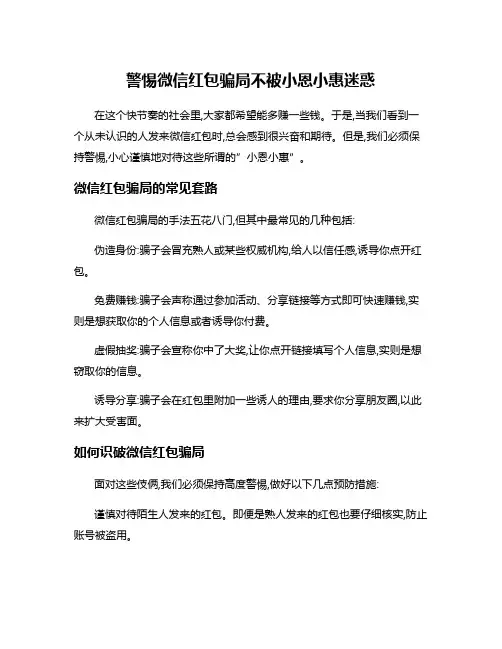 警惕微信红包骗局不被小恩小惠迷惑

在这个快节奏的社会里,大家都希望能多赚一些钱。于是,当我们看到一个从未认识的人发来微信红包时,总会感到很兴奋和期待。但是,我们必须保持警惕,小心谨慎地对待这些所谓的"小恩小惠"。

微信红包骗局的常见套路

微信红包骗局的手法五花八门,但其中最常见的几种包括:

伪造身份:骗子会冒充熟人或某些权威机构,给人以信任感,诱导你点开红包。

免费赚钱:骗子会声称通过参加活动、分享链接等方式即可快速赚钱,实则是想获取你的个人信息或者诱导你付费。

虚假抽奖:骗子会宣称你中了大奖,让你点开链接填写个人信息,实则是想窃取你的信息。

诱导分享:骗子会在红包里附加一些诱人的理由,要求你分享朋友圈,以此来扩大受害面。

如何识破微信红包骗局

面对这些伎俩,我们必须保持高度警惕,做好以下几点预防措施:

谨慎对待陌生人发来的红包。即便是熟人发来的红包也要仔细核实,防止账号被盗用。